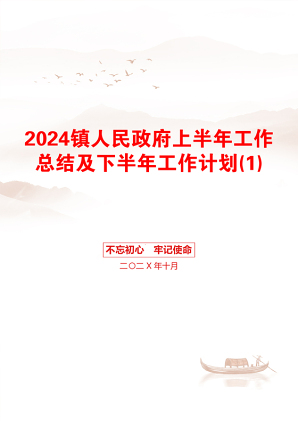 2024镇人民政府上半年工作总结及下半年工作计划(1)

不忘初心　牢记使命

二〇二X年十月